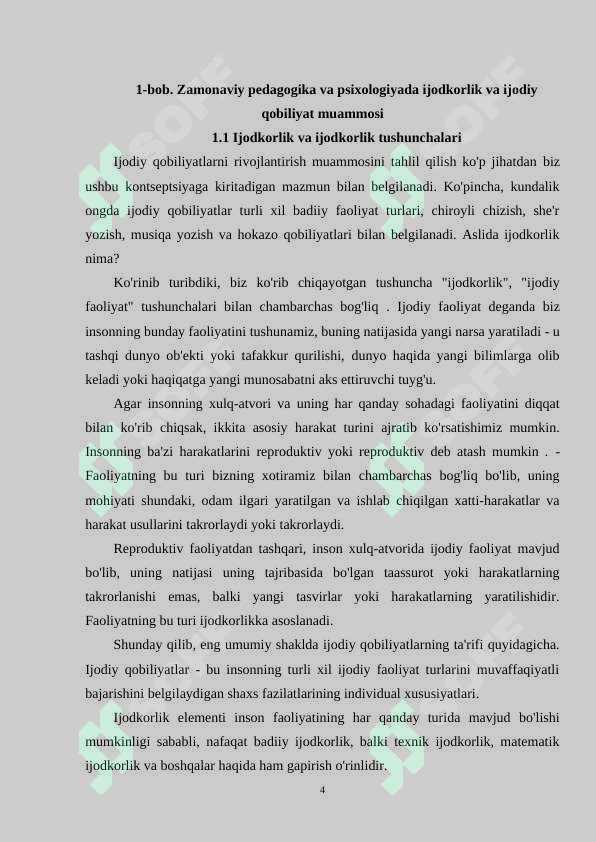 1-bob. Zamonaviy pedagogika va psixologiyada ijodkorlik va ijodiy qobiliyat muammosi

1.1 Ijodkorlik va ijodkorlik tushunchalari

Ijodiy qobiliyatlarni rivojlantirish muammosini tahlil qilish ko'p jihatdan biz ushbu kontseptsiyaga kiritadigan mazmun bilan belgilanadi. Ko'pincha, kundalik ongda ijodiy qobiliyatlar turli xil badiiy faoliyat turlari, chiroyli chizish, she'r yozish, musiqa yozish va hokazo qobiliyatlari bilan belgilanadi. Aslida ijodkorlik nima?

Ko'rinib turibdiki, biz ko'rib chiqayotgan tushuncha "ijodkorlik", "ijodiy faoliyat" tushunchalari bilan chambarchas bog'liq . Ijodiy faoliyat deganda biz insonning bunday faoliyatini tushunamiz, buning natijasida yangi narsa yaratiladi - u tashqi dunyo ob'ekti yoki tafakkur qurilishi, dunyo haqida yangi bilimlarga olib keladi yoki haqiqatga yangi munosabatni aks ettiruvchi tuyg'u.

Agar insonning xulq-atvori va uning har qanday sohadagi faoliyatini diqqat bilan ko'rib chiqsak, ikkita asosiy harakat turini ajratib ko'rsatishimiz mumkin. Insonning ba'zi harakatlarini reproduktiv yoki reproduktiv deb atash mumkin . - Faoliyatning bu turi bizning xotiramiz bilan chambarchas bog'liq bo'lib, uning mohiyati shundaki, odam ilgari yaratilgan va ishlab chiqilgan xatti-harakatlar va harakat usullarini takrorlaydi yoki takrorlaydi.

Reproduktiv faoliyatdan tashqari, inson xulq-atvorida ijodiy faoliyat mavjud bo'lib, uning natijasi uning tajribasida bo'lgan taassurot yoki harakatlarning takrorlanishi emas, balki yangi tasvirlar yoki harakatlarning yaratilishidir. Faoliyatning bu turi ijodkorlikka asoslanadi.

Shunday qilib, eng umumiy shaklda ijodiy qobiliyatlarning ta'rifi quyidagicha. Ijodiy qobiliyatlar - bu insonning turli xil ijodiy faoliyat turlarini muvaffaqiyatli bajarishini belgilaydigan shaxs fazilatlarining individual xususiyatlari.

Ijodkorlik elementi inson faoliyatining har qanday turida mavjud bo'lishi mumkinligi sababli, nafaqat badiiy ijodkorlik, balki texnik ijodkorlik, matematik ijodkorlik va boshqalar haqida ham gapirish o'rinlidir.

4